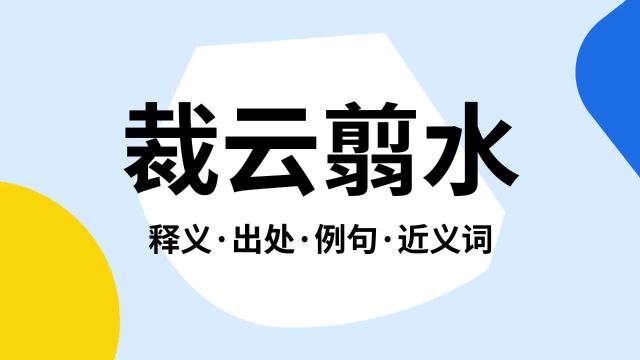 裁云翦水

释义·出处·例句·近义词